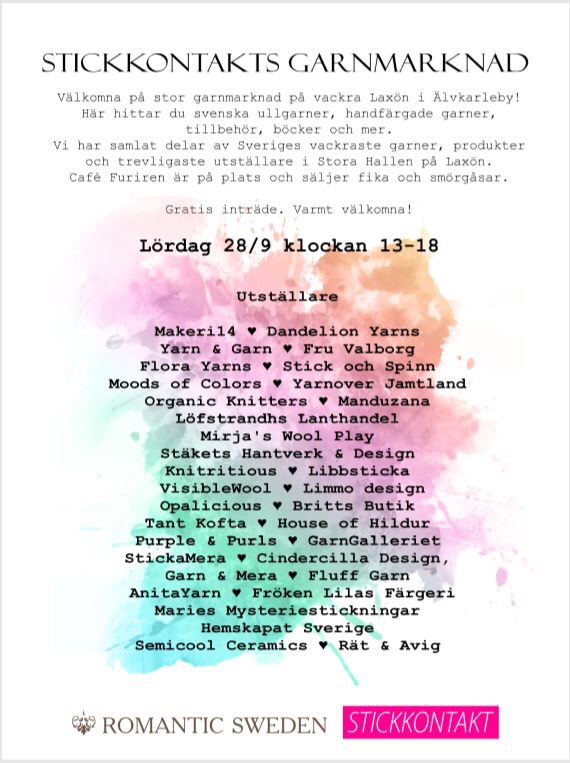 STICKKONTAKTS GARNMARKNAD

Välkomna på stor garnmarknad på vackra Laxön i Älvkarleby! Här hittar du svenska ullgarner, handfärgade garner, tillbehör, böcker och mer.
Vi har samlat delar av Sveriges vackraste garner, produkter och trevligaste utställare i Stora Hallen på Laxön.
Café Furiren är på plats och säljer fika och smörgåsar.

Gratis inträde. Varmt välkomna!

Lördag 28/9 klockan 13-18

Utställare

Makeri14 ♥ Dandelion Yarns
Yarn & Garn ♥ Fru Valborg
Flora Yarns ♥ Stick och Spinn
Moods of Colors ♥ Yarnover Jamtland
Organic Knitters ♥ Manduzana
Löfstrandhs Lanthandel
Mirja's Wool Play
Stäkets Hantverk & Design
Knitritious ♥ Libbsticka
VisibleWool ♥ Limmo design
Opalicious ♥ Britts Butik
Tant Kofta ♥ House of Hildur
Purple & Purls ♥ GarnGalleriet
StickaMera ♥ Cindercilla Design,
Garn & Mera ♥ Fluff Garn
AnitaYarn ♥ Fröken Lilas Färgeri
Maries Mysteriestickningar
Hemskapat Sverige
Semicool Ceramics ♥ Rät & Avig

ROMANTIC SWEDEN STICKKONTAKT